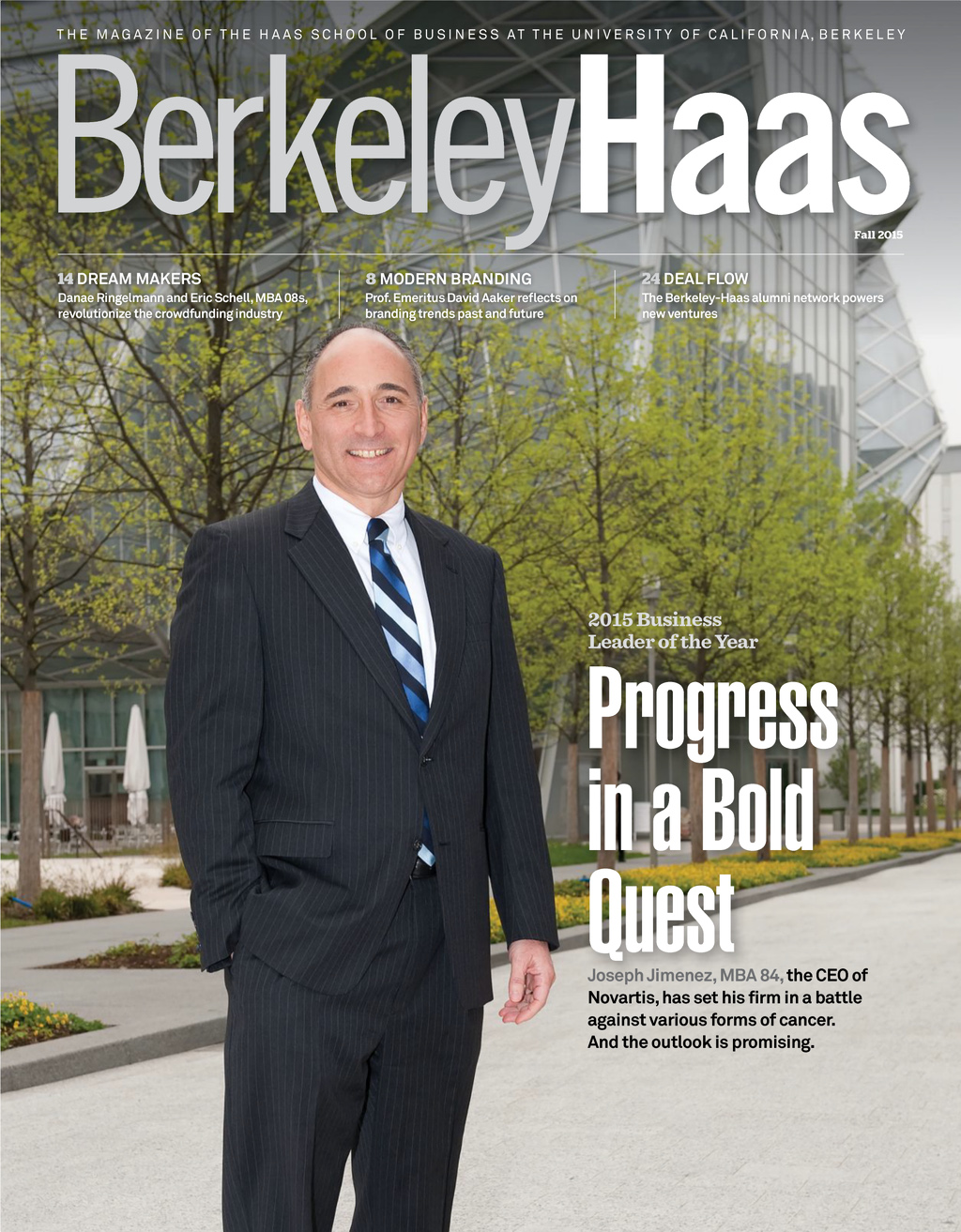 THE MAGAZINE OF THE HAAS SCHOOL OF BUSINESS AT THE UNIVERSITY OF CALIFORNIA, BERKELEY

BerkeleyHaas

Fall 2015

14 DREAM MAKERS
Danae Ringelmann and Eric Schell, MBA 08s, revolutionize the crowdfunding industry

8 MODERN BRANDING
Prof. Emeritus David Aaker reflects on branding trends past and future

24 DEAL FLOW
The Berkeley-Haas alumni network powers new ventures

2015 Business Leader of the Year

Progress in a Bold Quest

Joseph Jimenez, MBA 84, the CEO of Novartis, has set his firm in a battle against various forms of cancer. And the outlook is promising.